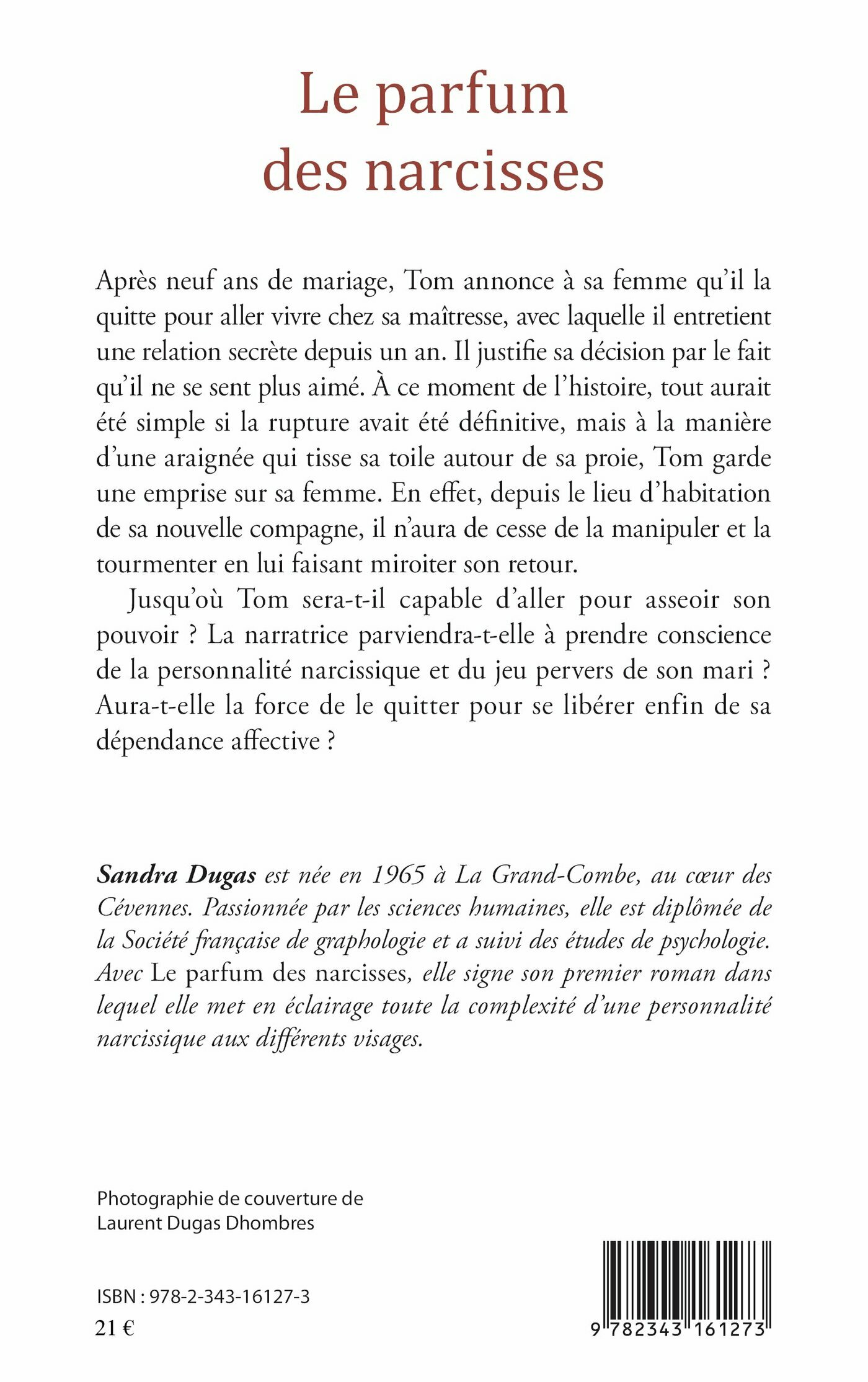 Le parfum des narcisses

Après neuf ans de mariage, Tom annonce à sa femme qu'il la quitte pour aller vivre chez sa maîtresse, avec laquelle il entretient une relation secrète depuis un an. Il justifie sa décision par le fait qu'il ne se sent plus aimé. À ce moment de l'histoire, tout aurait été simple si la rupture avait été définitive, mais à la manière d'une araignée qui tisse sa toile autour de sa proie, Tom garde une emprise sur sa femme. En effet, depuis le lieu d'habitation de sa nouvelle compagne, il n'aura de cesse de la manipuler et la tourmenter en lui faisant miroiter son retour.

Jusqu'où Tom sera-t-il capable d'aller pour asseoir son pouvoir ? La narratrice parviendra-t-elle à prendre conscience de la personnalité narcissique et du jeu pervers de son mari ? Aura-t-elle la force de le quitter pour se libérer enfin de sa dépendance affective ?

Sandra Dugas est née en 1965 à La Grand-Combe, au cœur des Cévennes. Passionnée par les sciences humaines, elle est diplômée de la Société française de graphologie et a suivi des études de psychologie. Avec Le parfum des narcisses, elle signe son premier roman dans lequel elle met en éclairage toute la complexité d'une personnalité narcissique aux différents visages.

Photographie de couverture de Laurent Dugas Dhombres

ISBN : 978-2-343-16127-3
21 €

9 782343 161273